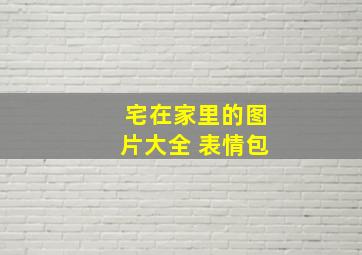 宅在家里的图片大全 表情包